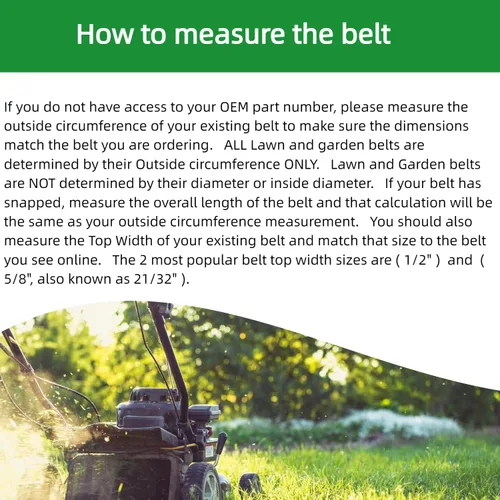 How to measure the belt

If you do not have access to your OEM part number, please measure the outside circumference of your existing belt to make sure the dimensions match the belt you are ordering.   ALL Lawn and garden belts are determined by their Outside circumference ONLY.   Lawn and Garden belts are NOT determined by their diameter or inside diameter.   If your belt has snapped, measure the overall length of the belt and that calculation will be the same as your outside circumference measurement.   You should also measure the Top Width of your existing belt and match that size to the belt you see online.   The 2 most popular belt top width sizes are ( 1/2" )  and ( 5/8", also known as 21/32" ).